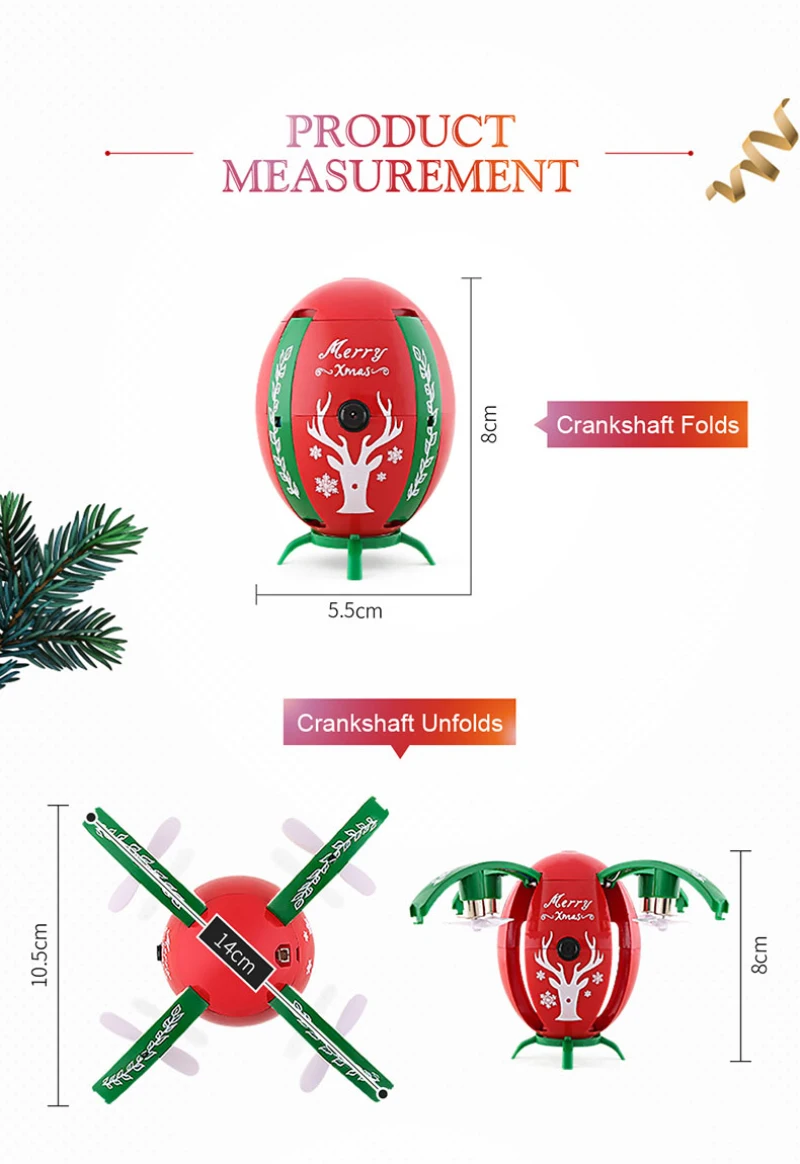 PRODUCT
MEASUREMENT

Merry
Xmas

8cm

Crankshaft Folds

5.5cm

Crankshaft Unfolds

10.5cm

14cm

Merry
Xmas

8cm